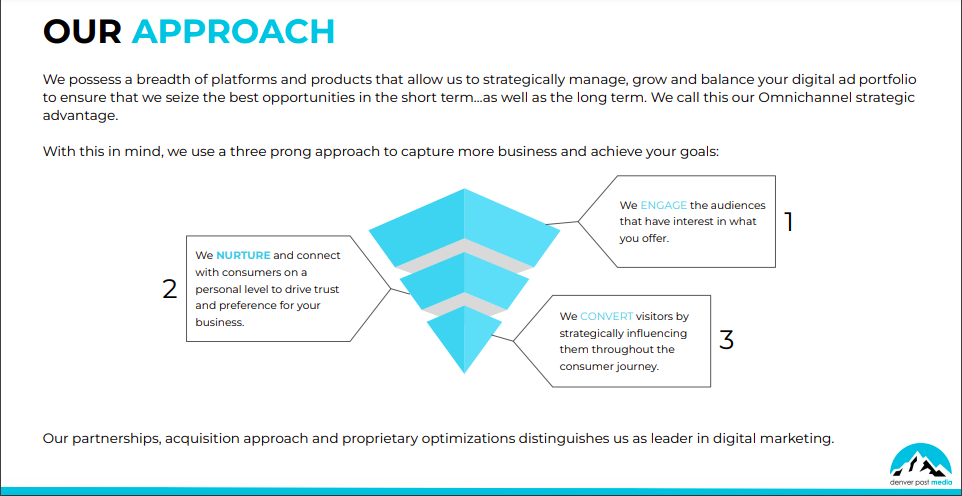 OUR APPROACH

We possess a breadth of platforms and products that allow us to strategically manage, grow and balance your digital ad portfolio to ensure that we seize the best opportunities in the short term...as well as the long term. We call this our Omnichannel strategic advantage.

With this in mind, we use a three prong approach to capture more business and achieve your goals:

We ENGAGE the audiences that have interest in what you offer.

1

2

We NURTURE and connect with consumers on a personal level to drive trust and preference for your business.

We CONVERT visitors by strategically influencing them throughout the consumer journey.

3

Our partnerships, acquisition approach and proprietary optimizations distinguishes us as leader in digital marketing.

denver post media